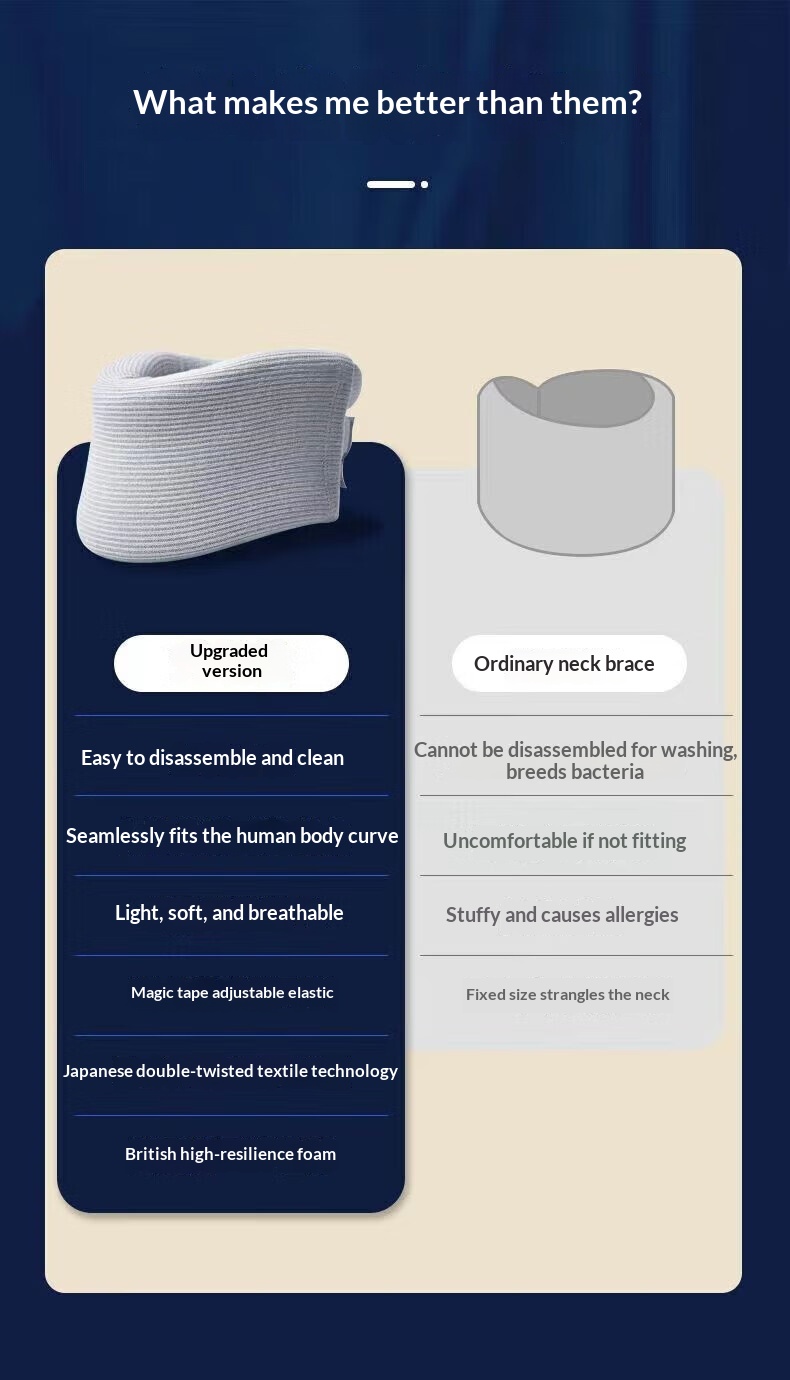 What makes me better than them?

Upgraded version

Easy to disassemble and clean

Seamlessly fits the human body curve

Light, soft, and breathable

Magic tape adjustable elastic

Japanese double-twisted textile technology

British high-resilience foam

Ordinary neck brace

Cannot be disassembled for washing, breeds bacteria

Uncomfortable if not fitting

Stuffy and causes allergies

Fixed size strangles the neck